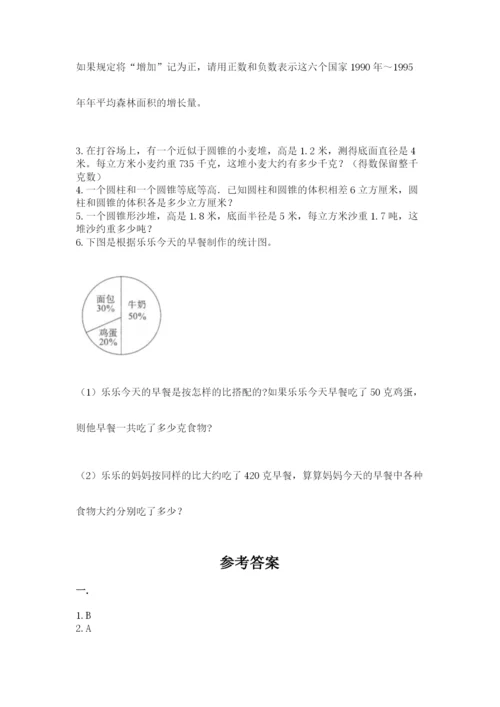 如果规定将“增加”记为正，请用正数和负数表示这六个国家 1990 年～1995 年年平均森林面积的增长量。

3. 在打谷场上，有一个近似于圆锥的小麦堆，高是 1.2 米，测得底面直径是 4 米。每立方米小麦约重 735 千克，这堆小麦大约有多少千克？（得数保留整千克数）
4. 一个圆柱和一个圆锥等底等高．已知圆柱和圆锥的体积相差 6 立方厘米，圆柱和圆锥的体积各是多少立方厘米？
5. 一个圆锥形沙堆，高是 1.8 米，底面半径是 5 米，每立方米沙重 1.7 吨，这堆沙约重多少吨？
6. 下图是根据乐乐今天的早餐制作的统计图。

面包 30%
牛奶 50%
鸡蛋 20%

（1）乐乐今天的早餐是按怎样的比搭配的?如果乐乐今天早餐吃了 50 克鸡蛋，则他早餐一共吃了多少克食物?

（2）乐乐的妈妈按同样的比大约吃了 420 克早餐，算算妈妈今天的早餐中各种食物大约分别吃了多少？

参考答案

一.

1. B
2. A